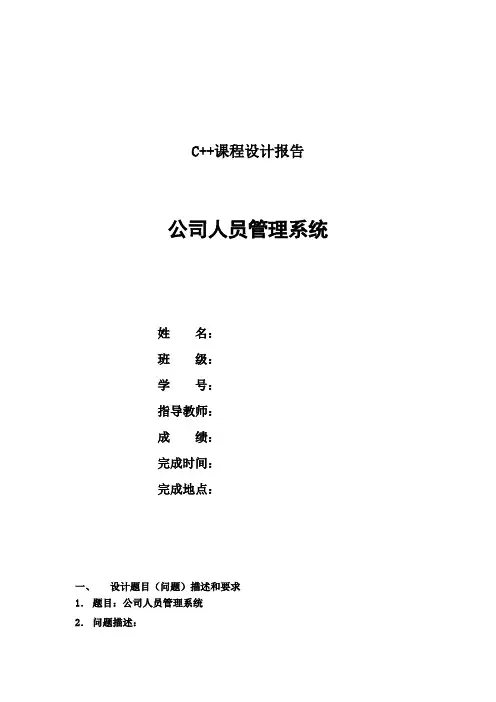 C++课程设计报告

公司人员管理系统

姓　　名：

班　　级：

学　　号：

指导教师：

成　　绩：

完成时间：

完成地点：

一、　设计题目（问题）描述和要求

1. 题目：公司人员管理系统

2. 问题描述：